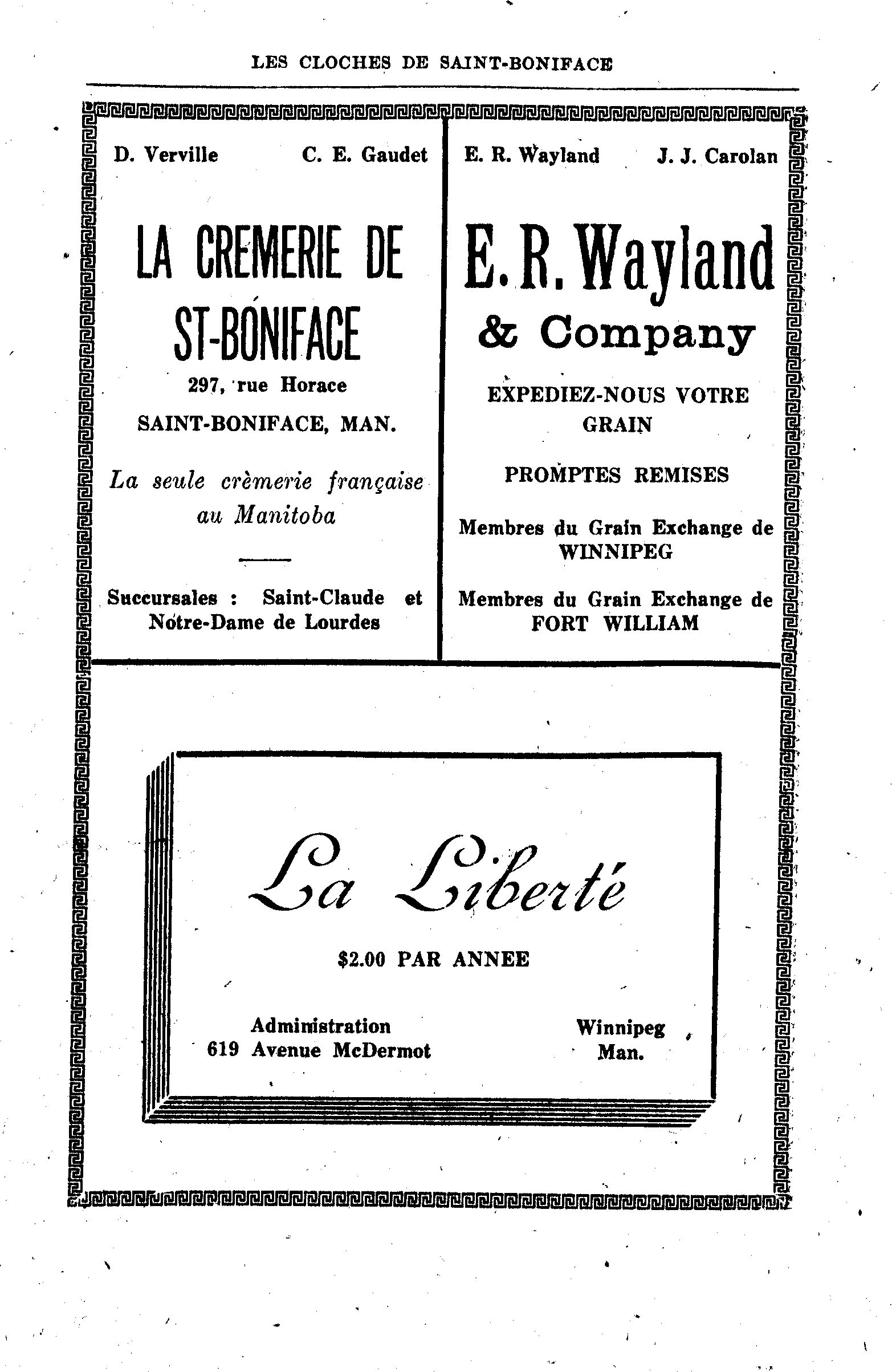 LES CLOCHES DE SAINT-BONIFACE

D. Verville C. E. Gaudet

LA CREMERIE DE ST-BONIFACE

297, rue Horace

SAINT-BONIFACE, MAN.

La seule crèmerie française au Manitoba

Succursales : Saint-Claude et Notre-Dame de Lourdes

E. R. Wayland J. J. Carolan

E. R. Wayland & Company

EXPEDIEZ-NOUS VOTRE GRAIN

PROMPTES REMISES

Membres du Grain Exchange de WINNIPEG

Membres du Grain Exchange de FORT WILLIAM

La Liberté

$2.00 PAR ANNEE

Administration
619 Avenue McDermot

Winnipeg
Man.